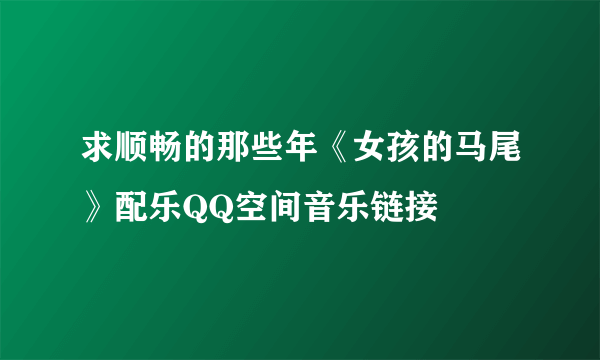 求顺畅的那些年《女孩的马尾》配乐QQ空间音乐链接